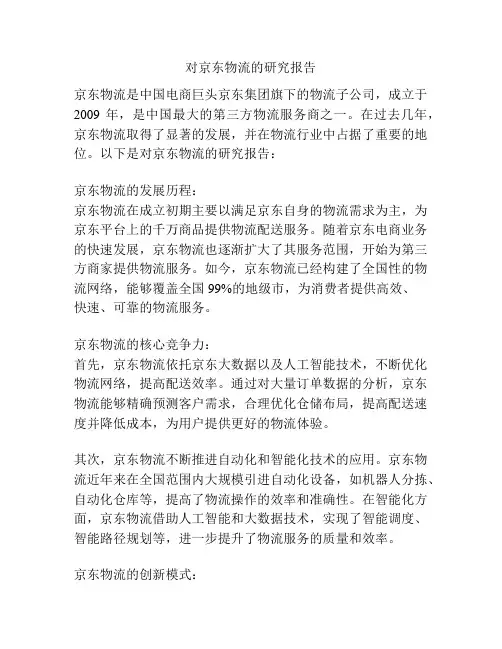 对京东物流的研究报告

京东物流是中国电商巨头京东集团旗下的物流子公司，成立于2009 年，是中国最大的第三方物流服务商之一。在过去几年，京东物流取得了显著的发展，并在物流行业中占据了重要的地位。以下是对京东物流的研究报告：

京东物流的发展历程：
京东物流在成立初期主要以满足京东自身的物流需求为主，为京东平台上的千万商品提供物流配送服务。随着京东电商业务的快速发展，京东物流也逐渐扩大了其服务范围，开始为第三方商家提供物流服务。如今，京东物流已经构建了全国性的物流网络，能够覆盖全国 99%的地级市，为消费者提供高效、快速、可靠的物流服务。

京东物流的核心竞争力：
首先，京东物流依托京东大数据以及人工智能技术，不断优化物流网络，提高配送效率。通过对大量订单数据的分析，京东物流能够精确预测客户需求，合理优化仓储布局，提高配送速度并降低成本，为用户提供更好的物流体验。

其次，京东物流不断推进自动化和智能化技术的应用。京东物流近年来在全国范围内大规模引进自动化设备，如机器人分拣、自动化仓库等，提高了物流操作的效率和准确性。在智能化方面，京东物流借助人工智能和大数据技术，实现了智能调度、智能路径规划等，进一步提升了物流服务的质量和效率。

京东物流的创新模式：